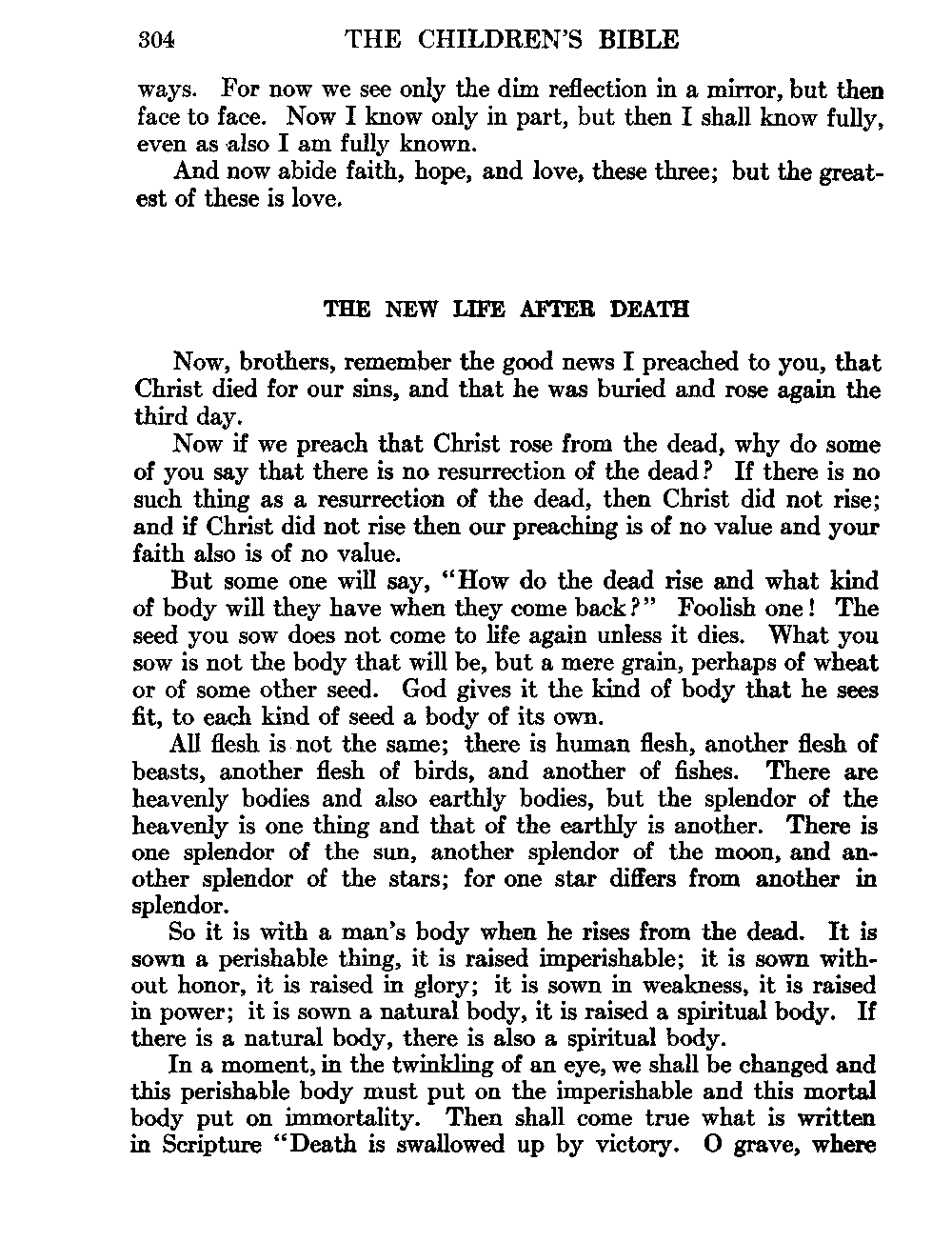 304 THE CHILDREN'S BIBLE

ways. For now we see only the dim reflection in a mirror, but then face to face. Now I know only in part, but then I shall know fully, even as also I am fully known.

And now abide faith, hope, and love, these three; but the greatest of these is love.

THE NEW LIFE AFTER DEATH

Now, brothers, remember the good news I preached to you, that Christ died for our sins, and that he was buried and rose again the third day.

Now if we preach that Christ rose from the dead, why do some of you say that there is no resurrection of the dead? If there is no such thing as a resurrection of the dead, then Christ did not rise; and if Christ did not rise then our preaching is of no value and your faith also is of no value.

But some one will say, "How do the dead rise and what kind of body will they have when they come back?" Foolish one! The seed you sow does not come to life again unless it dies. What you sow is not the body that will be, but a mere grain, perhaps of wheat or of some other seed. God gives it the kind of body that he sees fit, to each kind of seed a body of its own.

All flesh is not the same; there is human flesh, another flesh of beasts, another flesh of birds, and another of fishes. There are heavenly bodies and also earthly bodies, but the splendor of the heavenly is one thing and that of the earthly is another. There is one splendor of the sun, another splendor of the moon, and another splendor of the stars; for one star differs from another in splendor.

So it is with a man's body when he rises from the dead. It is sown a perishable thing, it is raised imperishable; it is sown without honor, it is raised in glory; it is sown in weakness, it is raised in power; it is sown a natural body, it is raised a spiritual body. If there is a natural body, there is also a spiritual body.

In a moment, in the twinkling of an eye, we shall be changed and this perishable body must put on the imperishable and this mortal body put on immortality. Then shall come true what is written in Scripture "Death is swallowed up by victory. O grave, where